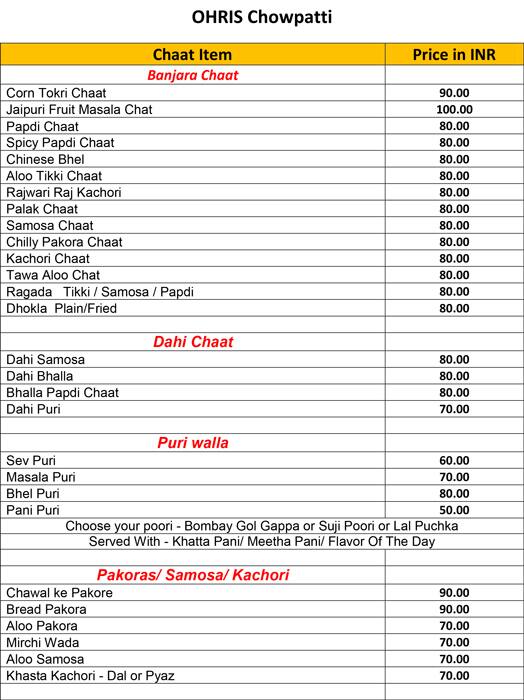 OHRIS Chowpatti

| Chaat Item | Price in INR |
|---|---|
| Banjara Chaat | |
| Corn Tokri Chaat | 90.00 |
| Jaipuri Fruit Masala Chat | 100.00 |
| Papdi Chaat | 80.00 |
| Spicy Papdi Chaat | 80.00 |
| Chinese Bhel | 80.00 |
| Aloo Tikki Chaat | 80.00 |
| Rajwari Raj Kachori | 80.00 |
| Palak Chaat | 80.00 |
| Samosa Chaat | 80.00 |
| Chilly Pakora Chaat | 80.00 |
| Kachori Chaat | 80.00 |
| Tawa Aloo Chat | 80.00 |
| Ragada Tikki / Samosa / Papdi | 80.00 |
| Dhokla Plain/Fried | 80.00 |
| | |
| Dahi Chaat | |
| Dahi Samosa | 80.00 |
| Dahi Bhalla | 80.00 |
| Bhalla Papdi Chaat | 80.00 |
| Dahi Puri | 70.00 |
| | |
| Puri walla | |
| Sev Puri | 60.00 |
| Masala Puri | 70.00 |
| Bhel Puri | 80.00 |
| Pani Puri | 50.00 |
| Choose your poori - Bombay Gol Gappa or Suji Poori or Lal Puchka | |
| Served With - Khatta Pani/ Meetha Pani/ Flavor Of The Day | |
| | |
| Pakoras/ Samosa/ Kachori | |
| Chawal ke Pakore | 90.00 |
| Bread Pakora | 90.00 |
| Aloo Pakora | 70.00 |
| Mirchi Wada | 70.00 |
| Aloo Samosa | 70.00 |
| Khasta Kachori - Dal or Pyaz | 70.00 |